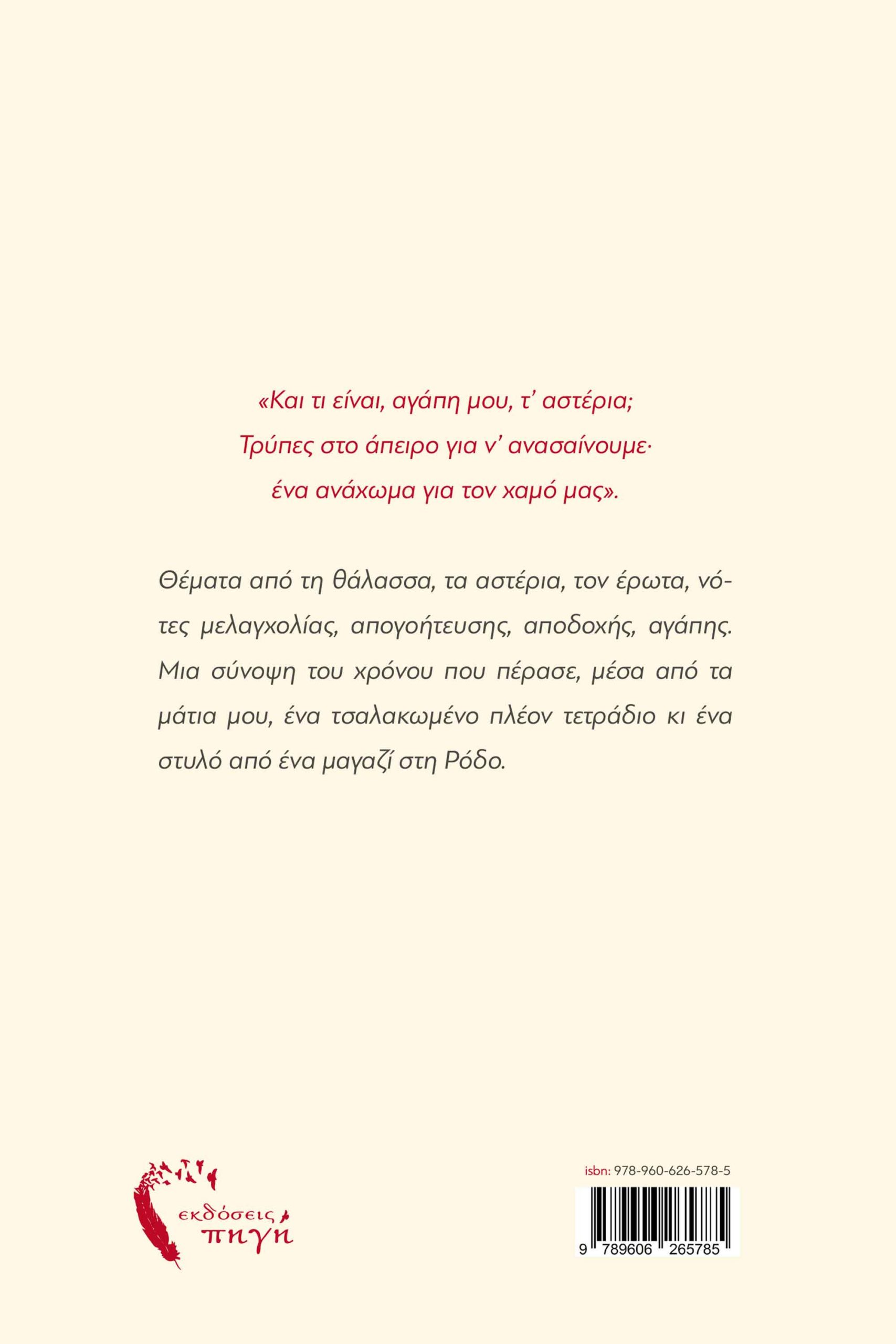 «Και τι είναι, αγάπη μου, τ' αστέρια;
Τρύπες στο άπειρο για ν' ανασαίνουμε·
ένα ανάχωμα για τον χαμό μας».

Θέματα από τη θάλασσα, τα αστέρια, τον έρωτα, νότες μελαγχολίας, απογοήτευσης, αποδοχής, αγάπης. Μια σύνοψη του χρόνου που πέρασε, μέσα από τα μάτια μου, ένα τσαλακωμένο πλέον τετράδιο κι ένα στυλό από ένα μαγαζί στη Ρόδο.

εκδόσεις
πηγή

isbn: 978-960-626-578-5

9 789606 265785